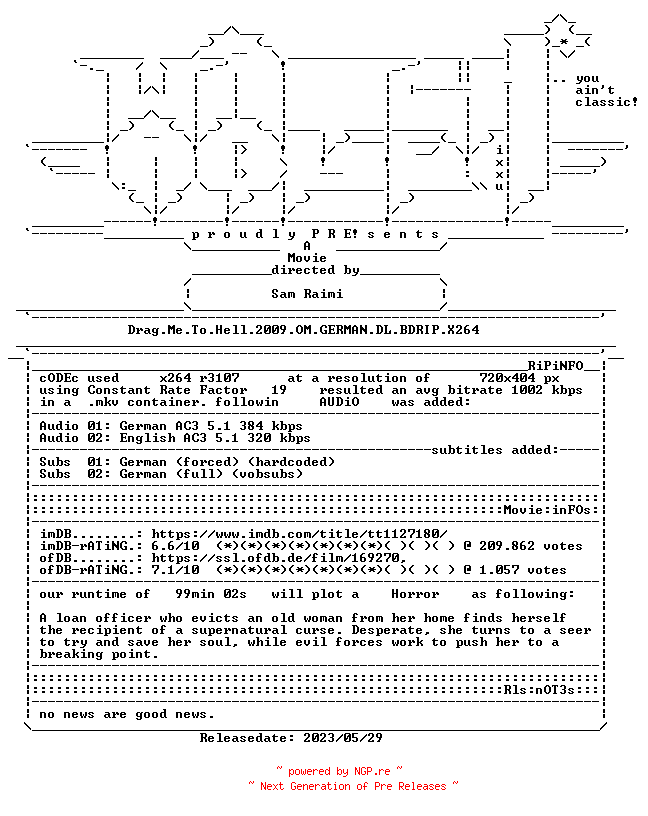 .. you
ain't
classic!

i
x
x
u

p r o u d l y P R E ! s e n t s
A
Movie
directed by
Sam Raimi

Drag.Me.To.Hell.2009.OM.GERMAN.DL.BDRIP.X264

RiPiNFO

cODEc used x264 r3107 at a resolution of 720x404 px
using Constant Rate Factor 19 resulted an avg bitrate 1002 kbps
in a .mkv container. followin AUDiO was added:

Audio 01: German AC3 5.1 384 kbps
Audio 02: English AC3 5.1 320 kbps
subtitles added:
Subs 01: German (forced) (hardcoded)
Subs 02: German (full) (vobsubs)

Movie:inFOs:

imDB........: https://www.imdb.com/title/tt1127180/
imDB-rATiNG.: 6.6/10 (*)(*)(*)(*)(*)(*)(*)( )( )( ) @ 209.862 votes
ofDB........: https://ssl.ofdb.de/film/169270,
ofDB-rATiNG.: 7.1/10 (*)(*)(*)(*)(*)(*)(*)( )( )( ) @ 1.057 votes

our runtime of 99min 02s will plot a Horror as following:

A loan officer who evicts an old woman from her home finds herself the recipient of a supernatural curse. Desperate, she turns to a seer to try and save her soul, while evil forces work to push her to a breaking point.

Rls:nOT3s:::

no news are good news.

Releasedate: 2023/05/29

~ powered by NGP.re ~
~ Next Generation of Pre Releases ~